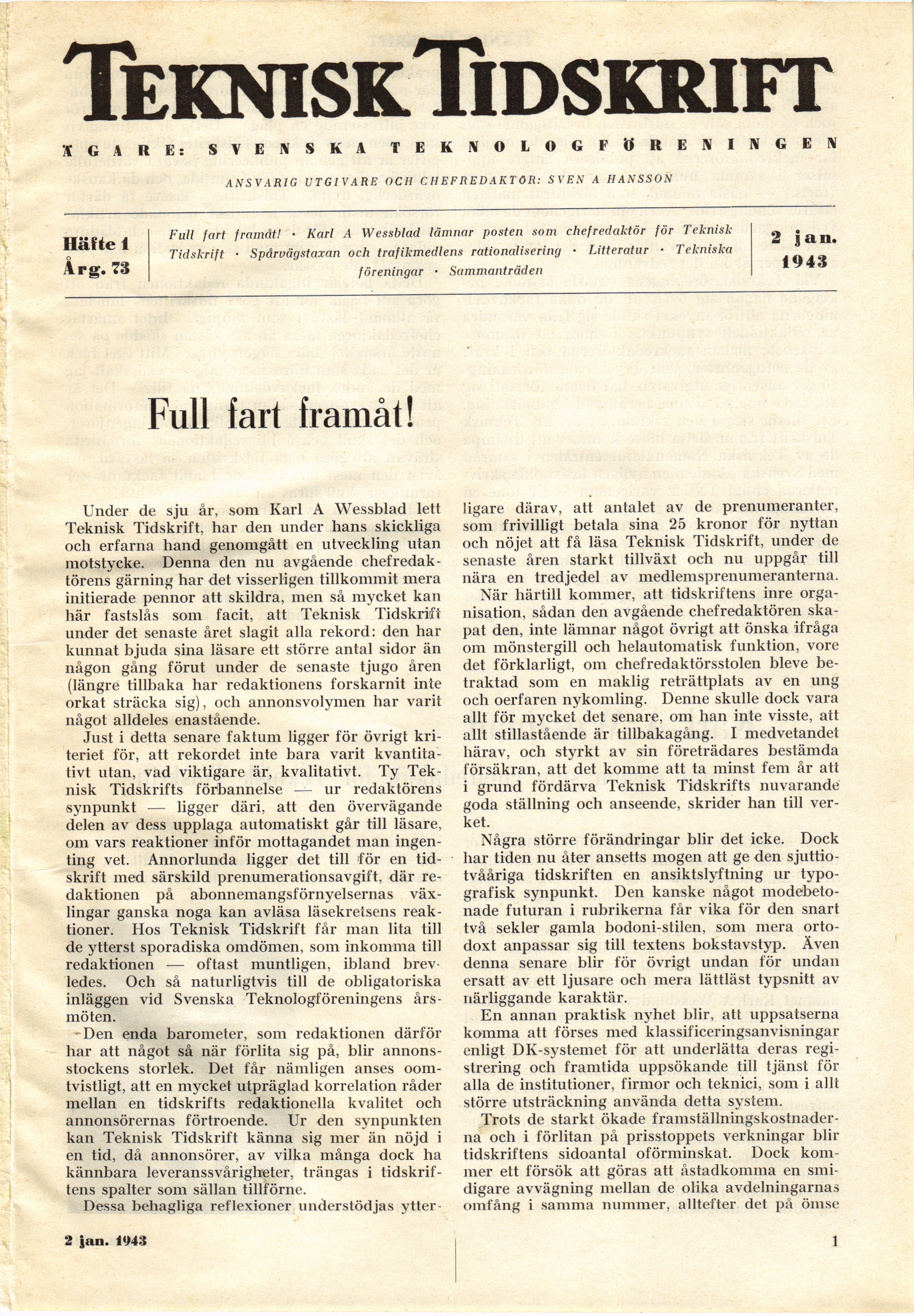 TEKNISK TIDSKRIFT

ÄGARE: SVENSKA TEKNOLOGFÖRENINGEN

ANSVARIG UTGIVARE OCH CHEFREDAKTÖR: SVEN A HANSSON

Häfte 1
Årg. 73

Full fart framåt! · Karl A Wessblad lämnar posten som chefredaktör för Teknisk Tidskrift · Spårvägstaxan och trafikmedlens rationalisering · Litteratur · Tekniska föreningar · Sammanträden

2 jan.
1943

Full fart framåt!

Under de sju år, som Karl A Wessblad lett Teknisk Tidskrift, har den under hans skickliga och erfarna hand genomgått en utveckling utan motstycke. Denna den nu avgående chefredaktörens gärning har det visserligen tillkommit mera initierade pennor att skildra, men så mycket kan här fastslås som facit, att Teknisk Tidskrift under det senaste året slagit alla rekord: den har kunnat bjuda sina läsare ett större antal sidor än någon gång förut under de senaste tjugo åren (längre tillbaka har redaktionens forskarnit inte orkat sträcka sig), och annonsvolymen har varit något alldeles enastående.

Just i detta senare faktum ligger för övrigt kriteriet för, att rekordet inte bara varit kvantitativt utan, vad viktigare är, kvalitativt. Ty Teknisk Tidskrifts förbannelse — ur redaktörens synpunkt — ligger däri, att den övervägande delen av dess upplaga automatiskt går till läsare, om vars reaktioner inför mottagandet man ingenting vet. Annorlunda ligger det till för en tidskrift med särskild prenumerationsavgift, där redaktionen på abonnemangsförnyelsernas växlingar ganska noga kan avläsa läsekretsens reaktioner. Hos Teknisk Tidskrift får man lita till de ytterst sporadiska omdömen, som inkomma till redaktionen — oftast muntligen, ibland brevledes. Och så naturligtvis till de obligatoriska inläggen vid Svenska Teknologföreningens årsmöten.

Den enda barometer, som redaktionen därför har att något så när förlita sig på, blir annonsstockens storlek. Det får nämligen anses oomtvistligt, att en mycket utpräglad korrelation råder mellan en tidskrifts redaktionella kvalitet och annonsörernas förtroende. Ur den synpunkten kan Teknisk Tidskrift känna sig mer än nöjd i en tid, då annonsörer, av vilka många dock ha kännbara leveranssvårigheter, trängas i tidskriftens spalter som sällan tillförne.

Dessa behagliga reflexioner understödjas ytterligare därav, att antalet av de prenumeranter, som frivilligt betala sina 25 kronor för nyttan och nöjet att få läsa Teknisk Tidskrift, under de senaste åren starkt tillväxt och nu uppgår till nära en tredjedel av medlemsprenumeranterna.

När härtill kommer, att tidskriftens inre organisation, sådan den avgående chefredaktören skapat den, inte lämnar något övrigt att önska ifråga om mönstergill och helautomatisk funktion, vore det förklarligt, om chefredaktörsstolen bleve betraktad som en maklig reträttplats av en ung och oerfaren nykomling. Denne skulle dock vara allt för mycket det senare, om han inte visste, att allt stillastående är tillbakagång. I medvetandet härav, och styrkt av sin företrädares bestämda försäkran, att det komme att ta minst fem år att i grund fördärva Teknisk Tidskrifts nuvarande goda ställning och anseende, skrider han till verket.

Några större förändringar blir det icke. Dock har tiden nu åter ansetts mogen att ge den sjuttiotvååriga tidskriften en ansiktslyftning ur typografisk synpunkt. Den kanske något modebetonade futuran i rubrikerna får vika för den snart två sekler gamla bodoni-stilen, som mera ortodoxt anpassar sig till textens bokstavstyp. Även denna senare blir för övrigt undan för undan ersatt av ett ljusare och mera lättläst typsnitt av närliggande karaktär.

En annan praktisk nyhet blir, att uppsatserna komma att förses med klassificeringsanvisningar enligt DK-systemet för att underlätta deras registrering och framtida uppsökande till tjänst för alla de institutioner, firmor och teknici, som i allt större utsträckning använda detta system.

Trots de starkt ökade framställningskostnaderna och i förlitan på prisstoppets verkningar blir tidskriftens sidoantal oförminskat. Dock kommer ett försök att göras att åstadkomma en smidigare avvägning mellan de olika avdelningarnas omfång i samma nummer, alltefter det på ömse

2 jan. 1943

1